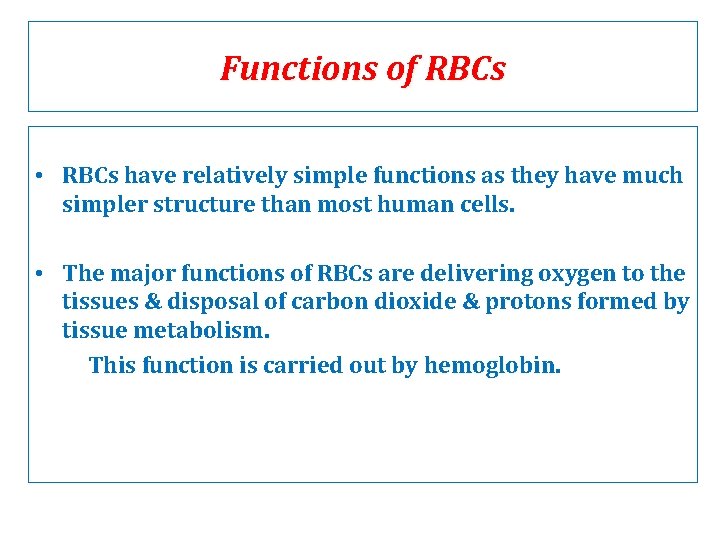 Functions of RBCs

• RBCs have relatively simple functions as they have much simpler structure than most human cells.

• The major functions of RBCs are delivering oxygen to the tissues & disposal of carbon dioxide & protons formed by tissue metabolism.

This function is carried out by hemoglobin.